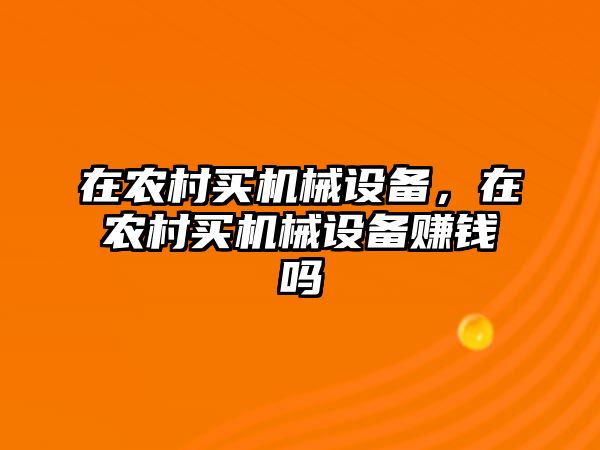 在农村买机械设备，在农村买机械设备赚钱吗